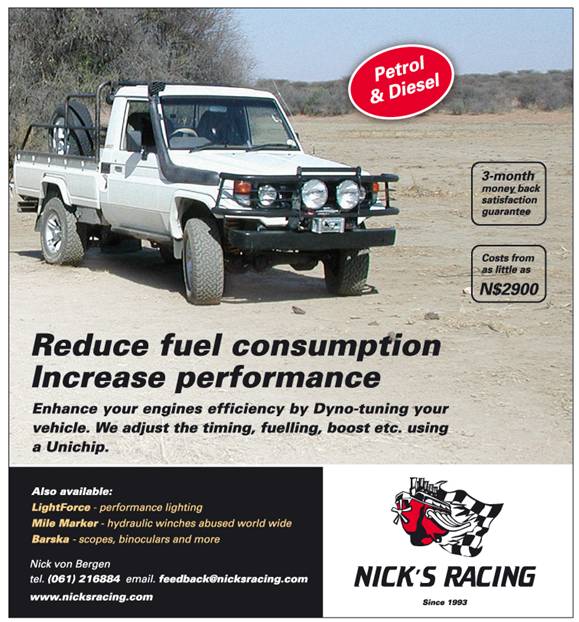 Petrol & Diesel

3-month money back satisfaction guarantee

Costs from as little as N$2900

Reduce fuel consumption
Increase performance

Enhance your engines efficiency by Dyno-tuning your vehicle. We adjust the timing, fuelling, boost etc. using a Unichip.

Also available:
LightForce - performance lighting
Mile Marker - hydraulic winches abused world wide
Barska - scopes, binoculars and more

Nick von Bergen
tel. (061) 216884 email. feedback@nicksracing.com
www.nicksracing.com

NICK'S RACING
Since 1993